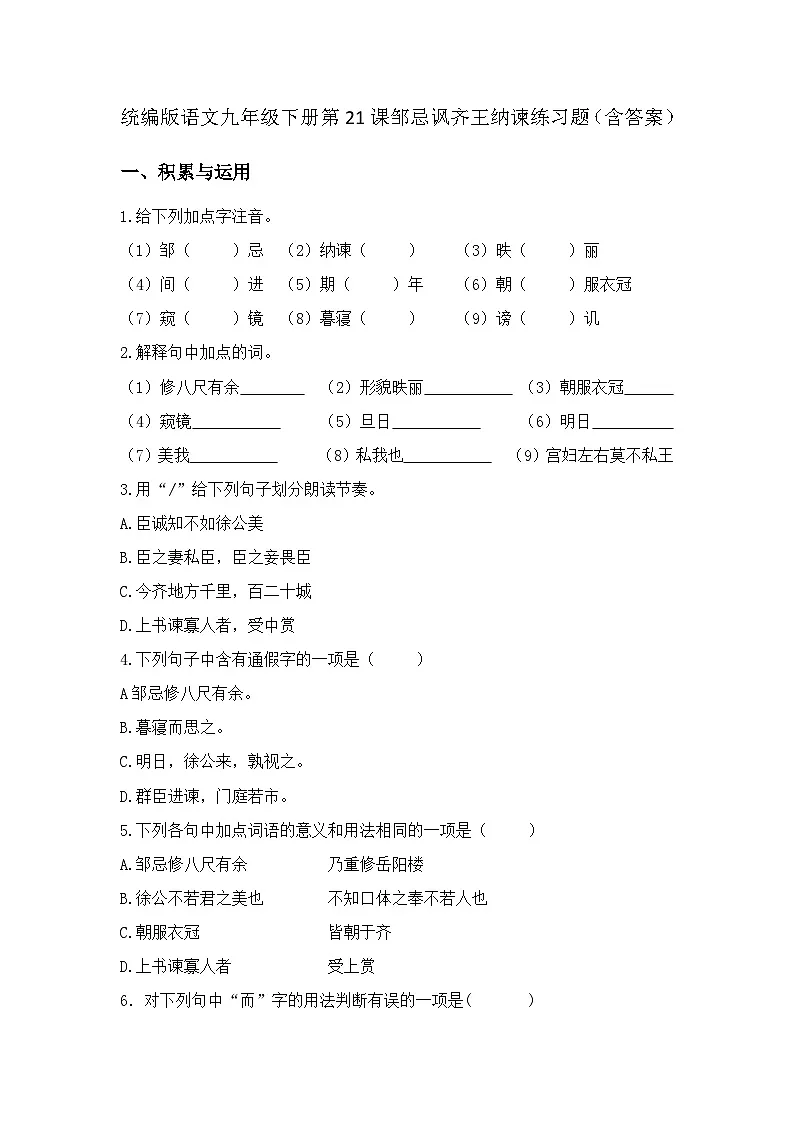 统编版语文九年级下册第21课邹忌讽齐王纳谏练习题（含答案）

一、积累与运用

1.给下列加点字注音。

（1）邹（ ）忌 （2）纳谏（ ） （3）昳（ ）丽

（4）间（ ）进 （5）期（ ）年 （6）朝（ ）服衣冠

（7）窥（ ）镜 （8）暮寝（ ） （9）谤（ ）讥

2.解释句中加点的词。

（1）修八尺有余____ （2）形貌昳丽____ （3）朝服衣冠____

（4）窥镜____ （5）旦日____ （6）明日____

（7）美我____ （8）私我也____ （9）宫妇左右莫不私王

3.用“/”给下列句子划分朗读节奏。

A.臣诚知不如徐公美

B.臣之妻私臣，臣之妾畏臣

C.今齐地方千里，百二十城

D.上书谏寡人者，受中赏

4.下列句子中含有通假字的一项是（ ）

A邹忌修八尺有余。

B.暮寝而思之。

C.明日，徐公来，孰视之。

D.群臣进谏，门庭若市。

5.下列各句中加点词语的意义和用法相同的一项是（ ）

A.邹忌修八尺有余 乃重修岳阳楼

B.徐公不若君之美也 不知口体之奉不若人也

C.朝服衣冠 皆朝于齐

D.上书谏寡人者 受上赏

6．对下列句中“而”字的用法判断有误的一项是（ ）